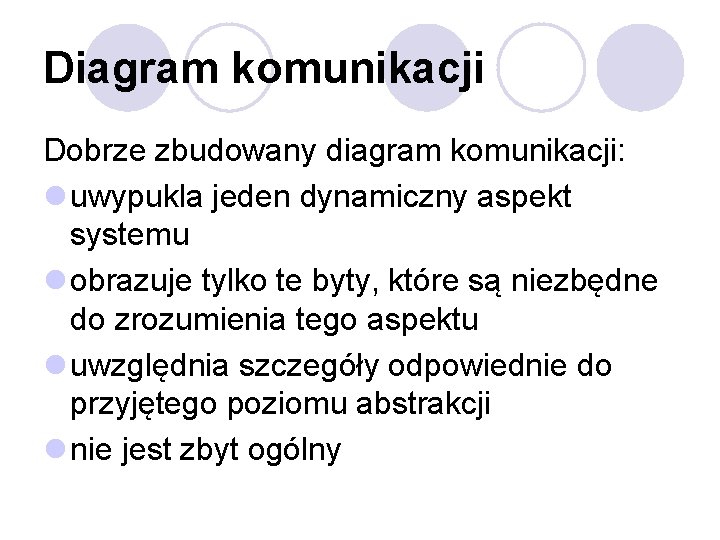 Diagram komunikacji

Dobrze zbudowany diagram komunikacji:

• uwypukla jeden dynamiczny aspekt systemu
• obrazuje tylko te byty, które są niezbędne do zrozumienia tego aspektu
• uwzględnia szczegóły odpowiednie do przyjętego poziomu abstrakcji
• nie jest zbyt ogólny